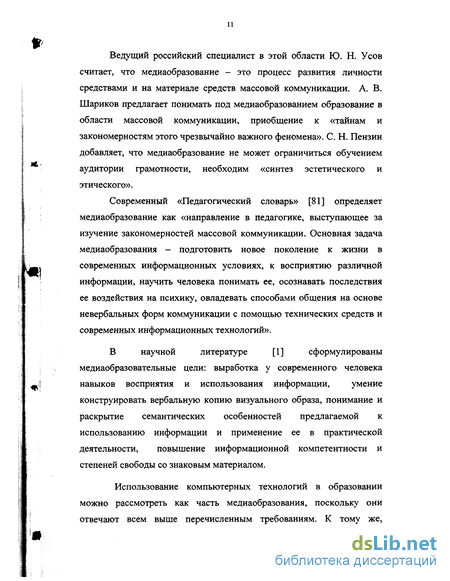 11

Ведущий российский специалист в этой области Ю. Н. Усов считает, что медиаобразование – это процесс развития личности средствами и на материале средств массовой коммуникации. А. В. Шариков предлагает понимать под медиаобразованием образование в области массовой коммуникации, приобщение к «тайнам и закономерностям этого чрезвычайно важного феномена». С. Н. Пензин добавляет, что медиаобразование не может ограничиться обучением аудитории грамотности, необходим «синтез эстетического и этического».

Современный «Педагогический словарь» [81] определяет медиаобразование как «направление в педагогике, выступающее за изучение закономерностей массовой коммуникации. Основная задача медиаобразования – подготовить новое поколение к жизни в современных информационных условиях, к восприятию различной информации, научить человека понимать ее, осознавать последствия ее воздействия на психику, овладевать способами общения на основе невербальных форм коммуникации с помощью технических средств и современных информационных технологий».

В научной литературе [1] сформулированы медиаобразовательные цели: выработка у современного человека навыков восприятия и использования информации, умение конструировать вербальную копию визуального образа, понимание и раскрытие семантических особенностей предлагаемой к использованию информации и применение ее в практической деятельности, повышение информационной компетентности и степеней свободы со знаковым материалом.

Использование компьютерных технологий в образовании можно рассмотреть как часть медиаобразования, поскольку они отвечают всем выше перечисленным требованиям. К тому же,

dsLib.net
библиотека диссертаций